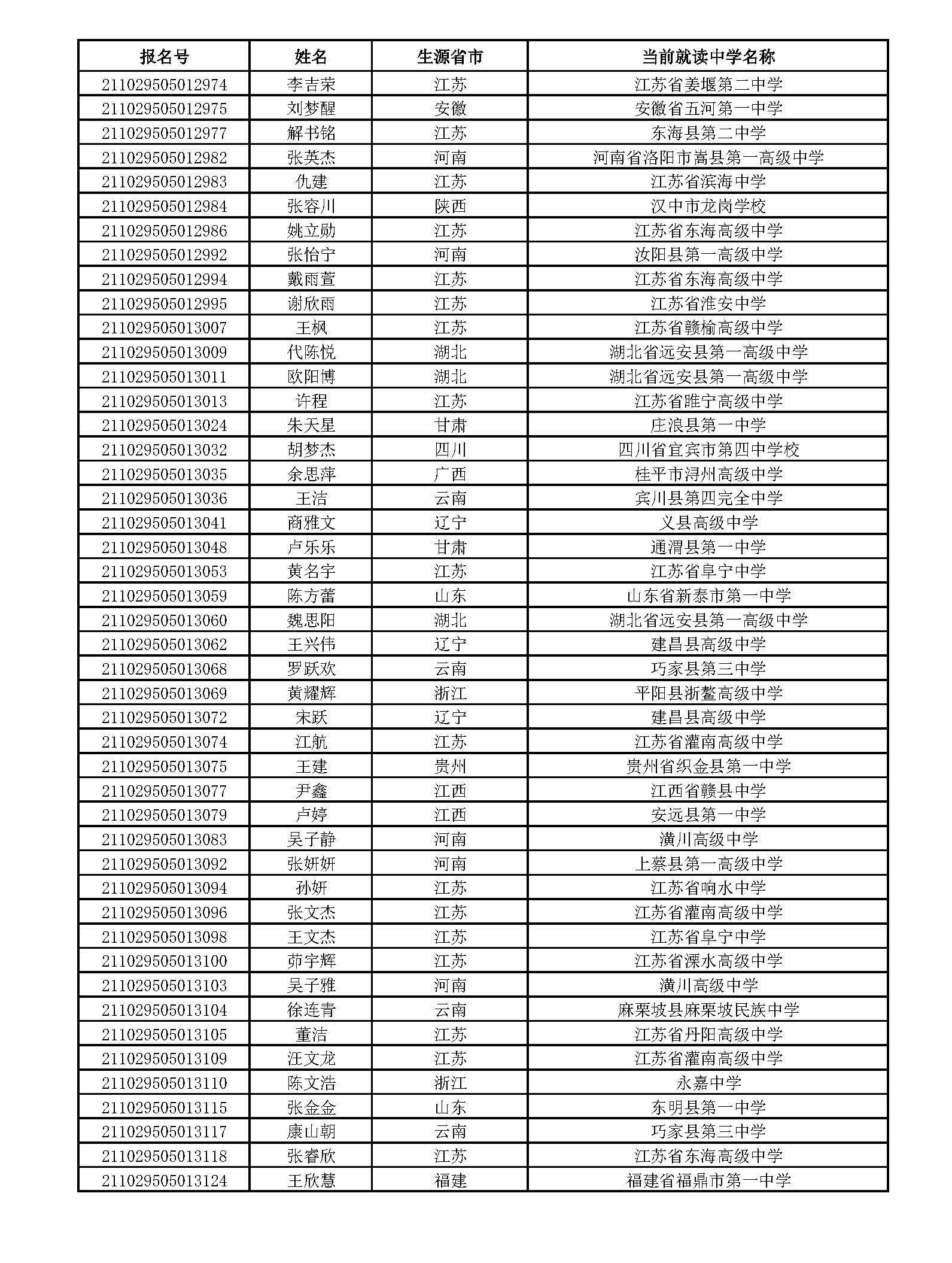 | 报名号 | 姓名 | 生源省市 | 当前就读中学名称 |
|---|---|---|---|
| 211029505012974 | 李吉荣 | 江苏 | 江苏省姜堰第二中学 |
| 211029505012975 | 刘梦醒 | 安徽 | 安徽省五河第一中学 |
| 211029505012977 | 解书铭 | 江苏 | 东海县第二中学 |
| 211029505012982 | 张英杰 | 河南 | 河南省洛阳市嵩县第一高级中学 |
| 211029505012983 | 仇建 | 江苏 | 江苏省滨海中学 |
| 211029505012984 | 张容川 | 陕西 | 汉中市龙岗学校 |
| 211029505012986 | 姚立勋 | 江苏 | 江苏省东海高级中学 |
| 211029505012992 | 张怡宁 | 河南 | 汝阳县第一高级中学 |
| 211029505012994 | 戴雨萱 | 江苏 | 江苏省东海高级中学 |
| 211029505012995 | 谢欣雨 | 江苏 | 江苏省淮安中学 |
| 211029505013007 | 王枫 | 江苏 | 江苏省赣榆高级中学 |
| 211029505013009 | 代陈悦 | 湖北 | 湖北省远安县第一高级中学 |
| 211029505013011 | 欧阳博 | 湖北 | 湖北省远安县第一高级中学 |
| 211029505013013 | 许程 | 江苏 | 江苏省睢宁高级中学 |
| 211029505013024 | 朱天星 | 甘肃 | 庄浪县第一中学 |
| 211029505013032 | 胡梦杰 | 四川 | 四川省宜宾市第四中学校 |
| 211029505013035 | 余思萍 | 广西 | 桂平市浔州高级中学 |
| 211029505013036 | 王洁 | 云南 | 宾川县第四完全中学 |
| 211029505013041 | 商雅文 | 辽宁 | 义县高级中学 |
| 211029505013048 | 卢乐乐 | 甘肃 | 通渭县第一中学 |
| 211029505013053 | 黄名宇 | 江苏 | 江苏省阜宁中学 |
| 211029505013059 | 陈方蕾 | 山东 | 山东省新泰市第一中学 |
| 211029505013060 | 魏思阳 | 湖北 | 湖北省远安县第一高级中学 |
| 211029505013062 | 王兴伟 | 辽宁 | 建昌县高级中学 |
| 211029505013068 | 罗跃欢 | 云南 | 巧家县第三中学 |
| 211029505013069 | 黄耀辉 | 浙江 | 平阳县浙鳌高级中学 |
| 211029505013072 | 宋跃 | 辽宁 | 建昌县高级中学 |
| 211029505013074 | 江航 | 江苏 | 江苏省灌南高级中学 |
| 211029505013075 | 王建 | 贵州 | 贵州省织金县第一中学 |
| 211029505013077 | 尹鑫 | 江西 | 江西省赣县中学 |
| 211029505013079 | 卢婷 | 江西 | 安远县第一中学 |
| 211029505013083 | 吴子静 | 河南 | 潢川高级中学 |
| 211029505013092 | 张妍妍 | 河南 | 上蔡县第一高级中学 |
| 211029505013094 | 孙妍 | 江苏 | 江苏省响水中学 |
| 211029505013096 | 张文杰 | 江苏 | 江苏省灌南高级中学 |
| 211029505013098 | 王文杰 | 江苏 | 江苏省阜宁中学 |
| 211029505013100 | 茆宇辉 | 江苏 | 江苏省溧水高级中学 |
| 211029505013103 | 吴子雅 | 河南 | 潢川高级中学 |
| 211029505013104 | 徐连青 | 云南 | 麻栗坡县麻栗坡民族中学 |
| 211029505013105 | 董洁 | 江苏 | 江苏省丹阳高级中学 |
| 211029505013109 | 汪文龙 | 江苏 | 江苏省灌南高级中学 |
| 211029505013110 | 陈文浩 | 浙江 | 永嘉中学 |
| 211029505013115 | 张金金 | 山东 | 东明县第一中学 |
| 211029505013117 | 康山朝 | 云南 | 巧家县第三中学 |
| 211029505013118 | 张睿欣 | 江苏 | 江苏省东海高级中学 |
| 211029505013124 | 王欣慧 | 福建 | 福建省福鼎市第一中学 |